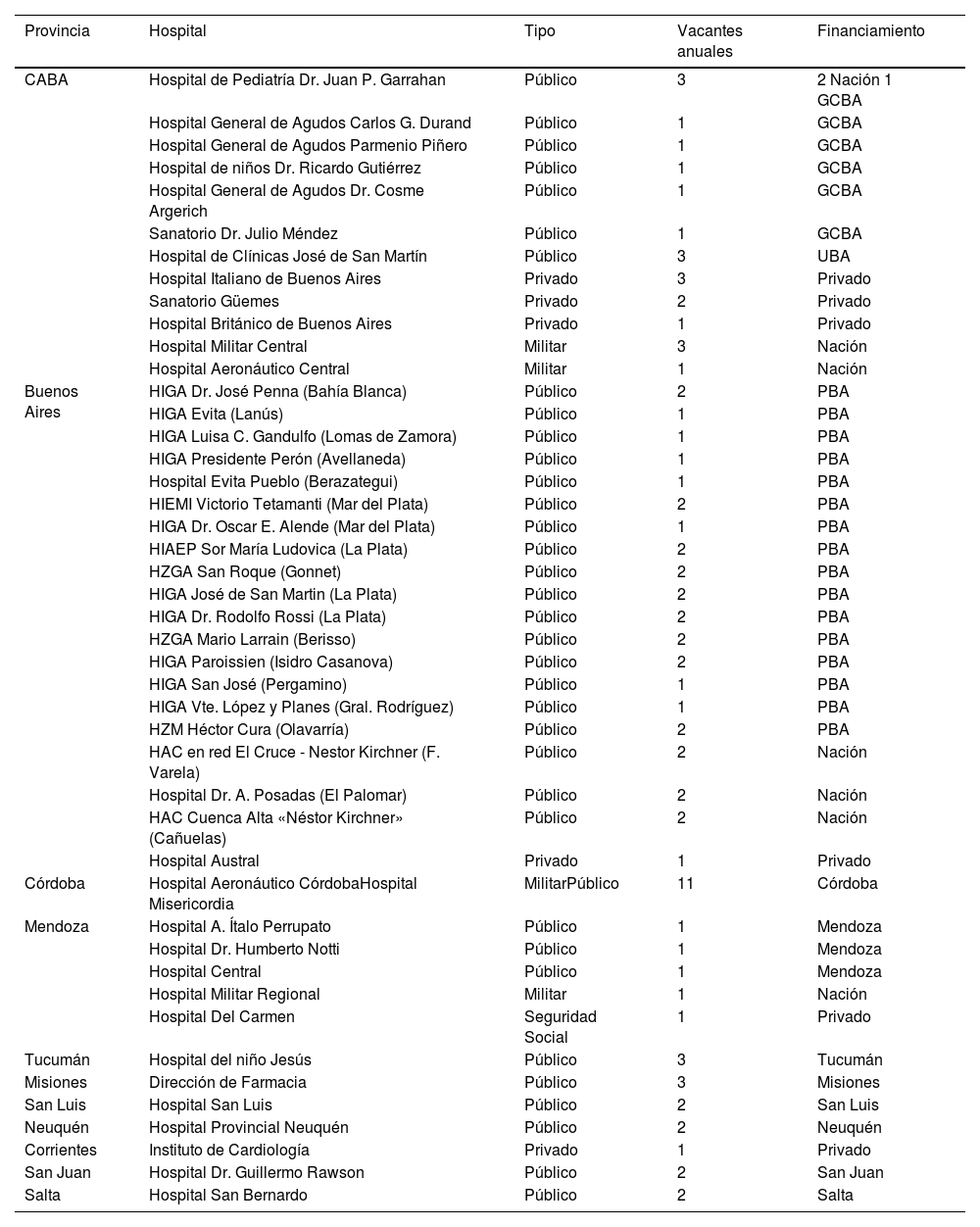 | Provincia | Hospital | Tipo | Vacantes anuales | Financiamiento |
|---|---|---|---|---|
| CABA | Hospital de Pediatría Dr. Juan P. Garrahan | Público | 3 | 2 Nación 1 GCBA |
| | Hospital General de Agudos Carlos G. Durand | Público | 1 | GCBA |
| | Hospital General de Agudos Parmenio Piñero | Público | 1 | GCBA |
| | Hospital de niños Dr. Ricardo Gutiérrez | Público | 1 | GCBA |
| | Hospital General de Agudos Dr. Cosme Argerich | Público | 1 | GCBA |
| | Sanatorio Dr. Julio Méndez | Público | 1 | GCBA |
| | Hospital de Clínicas José de San Martín | Público | 3 | UBA |
| | Hospital Italiano de Buenos Aires | Privado | 3 | Privado |
| | Sanatorio Güemes | Privado | 2 | Privado |
| | Hospital Británico de Buenos Aires | Privado | 1 | Privado |
| | Hospital Militar Central | Militar | 3 | Nación |
| | Hospital Aeronáutico Central | Militar | 1 | Nación |
| Buenos Aires | HIGA Dr. José Penna (Bahía Blanca) | Público | 2 | PBA |
| | HIGA Evita (Lanús) | Público | 1 | PBA |
| | HIGA Luisa C. Gandulfo (Lomas de Zamora) | Público | 1 | PBA |
| | HIGA Presidente Perón (Avellaneda) | Público | 1 | PBA |
| | Hospital Evita Pueblo (Berazategui) | Público | 1 | PBA |
| | HIEMI Victorio Tetamanti (Mar del Plata) | Público | 2 | PBA |
| | HIGA Dr. Oscar E. Alende (Mar del Plata) | Público | 1 | PBA |
| | HIAEP Sor María Ludovica (La Plata) | Público | 2 | PBA |
| | HZGA San Roque (Gonnet) | Público | 2 | PBA |
| | HIGA José de San Martin (La Plata) | Público | 2 | PBA |
| | HIGA Dr. Rodolfo Rossi (La Plata) | Público | 2 | PBA |
| | HZGA Mario Larrain (Berisso) | Público | 2 | PBA |
| | HIGA Paroissien (Isidro Casanova) | Público | 2 | PBA |
| | HIGA San José (Pergamino) | Público | 1 | PBA |
| | HIGA Vte. López y Planes (Gral. Rodríguez) | Público | 1 | PBA |
| | HZM Héctor Cura (Olavarría) | Público | 2 | PBA |
| | HAC en red El Cruce - Nestor Kirchner (F. Varela) | Público | 2 | Nación |
| | Hospital Dr. A. Posadas (El Palomar) | Público | 2 | Nación |
| | HAC Cuenca Alta «Néstor Kirchner» (Cañuelas) | Público | 2 | Nación |
| | Hospital Austral | Privado | 1 | Privado |
| Córdoba | Hospital Aeronáutico CórdobaHospital Misericordia | MilitarPúblico | 11 | Córdoba |
| Mendoza | Hospital A. Ítalo Perrupato | Público | 1 | Mendoza |
| | Hospital Dr. Humberto Notti | Público | 1 | Mendoza |
| | Hospital Central | Público | 1 | Mendoza |
| | Hospital Militar Regional | Militar | 1 | Nación |
| | Hospital Del Carmen | Seguridad Social | 1 | Privado |
| Tucumán | Hospital del niño Jesús | Público | 3 | Tucumán |
| Misiones | Dirección de Farmacia | Público | 3 | Misiones |
| San Luis | Hospital San Luis | Público | 2 | San Luis |
| Neuquén | Hospital Provincial Neuquén | Público | 2 | Neuquén |
| Corrientes | Instituto de Cardiología | Privado | 1 | Privado |
| San Juan | Hospital Dr. Guillermo Rawson | Público | 2 | San Juan |
| Salta | Hospital San Bernardo | Público | 2 | Salta |